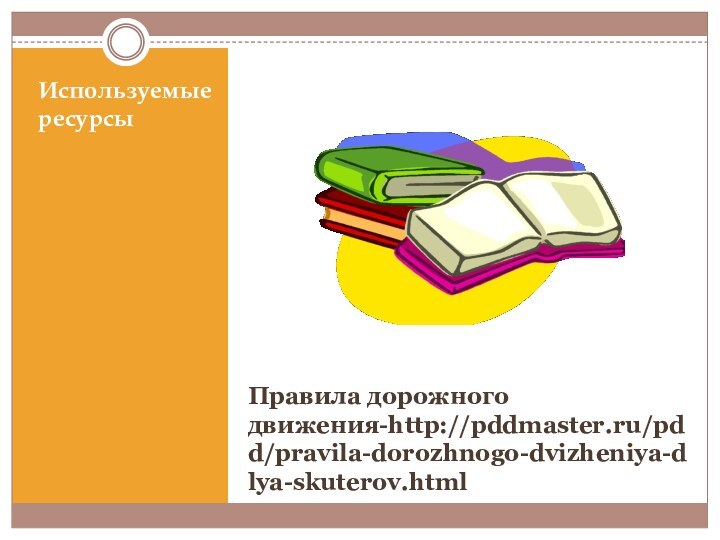 Используемые ресурсы

Правила дорожного движения-http://pddmaster.ru/pdd/pravila-dorozhnogo-dvizheniya-dlya-skuterov.html